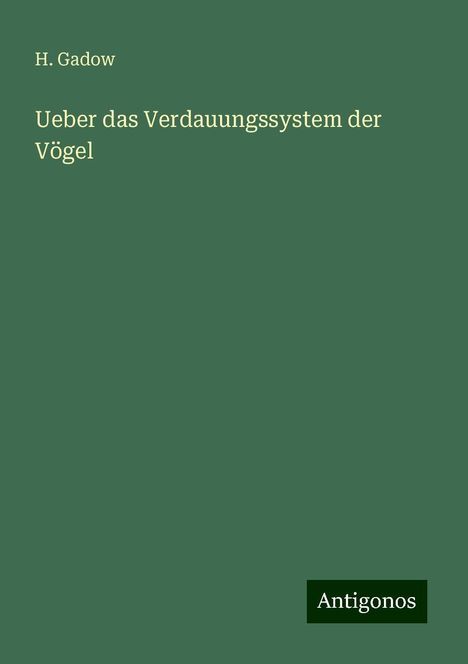 H. Gadow

Ueber das Verdauungssystem der Vögel

Antigonos